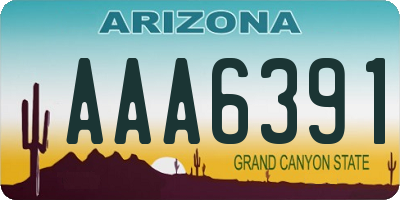 ARIZONA

AAA6391

GRAND CANYON STATE